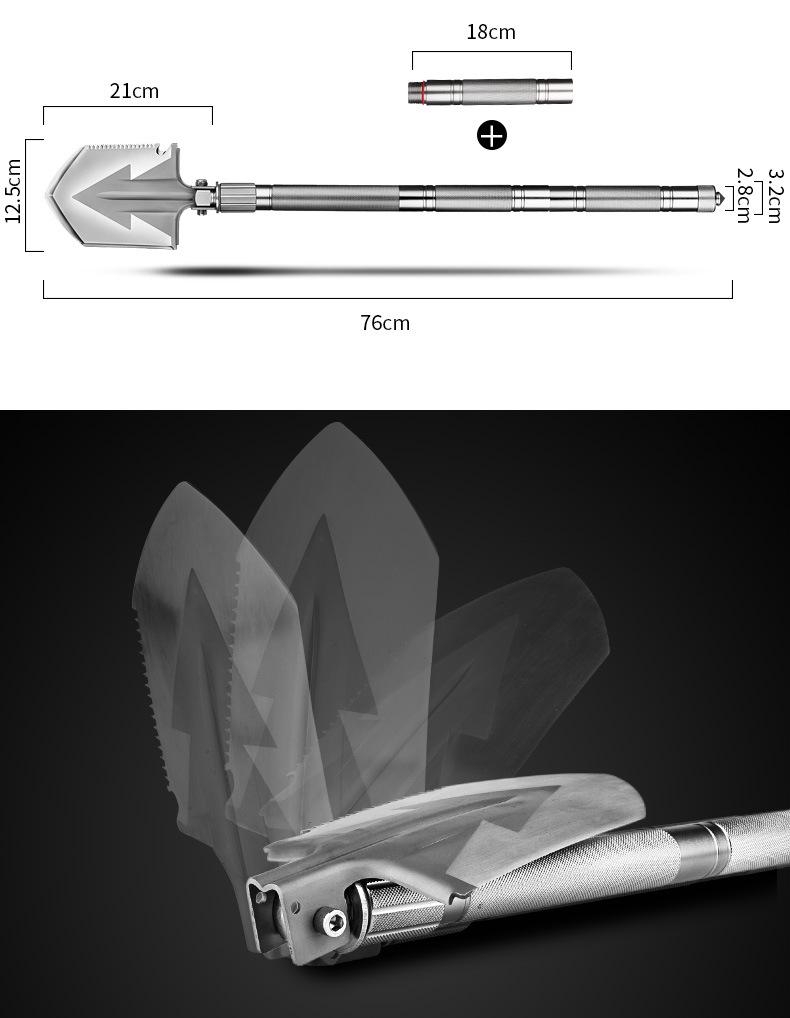 18cm

21cm

12.5cm

2.8cm

3.2cm

76cm